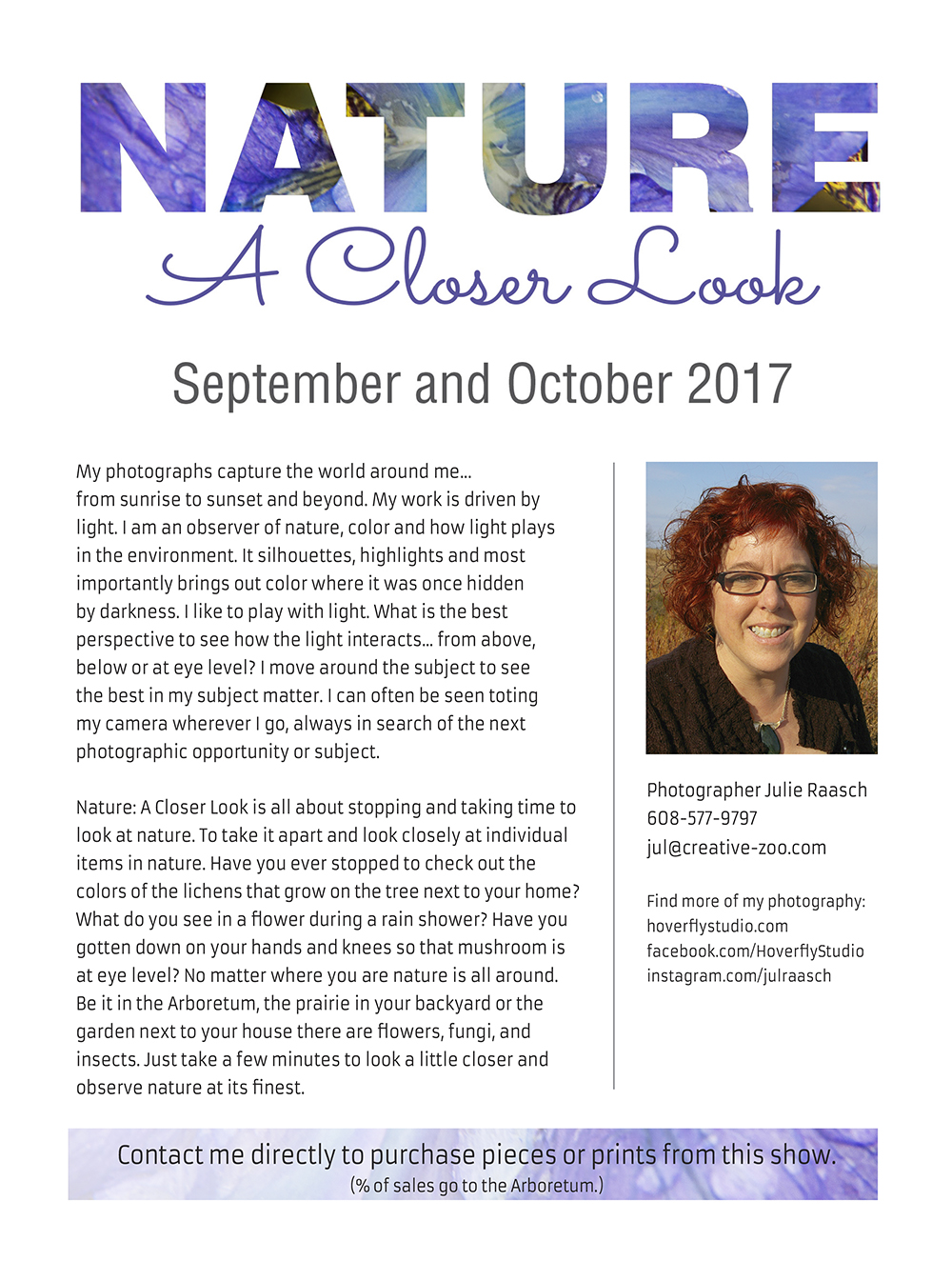 NATURE
A Closer Look

September and October 2017

My photographs capture the world around me... from sunrise to sunset and beyond. My work is driven by light. I am an observer of nature, color and how light plays in the environment. It silhouettes, highlights and most importantly brings out color where it was once hidden by darkness. I like to play with light. What is the best perspective to see how the light interacts... from above, below or at eye level? I move around the subject to see the best in my subject matter. I can often be seen toting my camera wherever I go, always in search of the next photographic opportunity or subject.

Nature: A Closer Look is all about stopping and taking time to look at nature. To take it apart and look closely at individual items in nature. Have you ever stopped to check out the colors of the lichens that grow on the tree next to your home? What do you see in a flower during a rain shower? Have you gotten down on your hands and knees so that mushroom is at eye level? No matter where you are nature is all around. Be it in the Arboretum, the prairie in your backyard or the garden next to your house there are flowers, fungi, and insects. Just take a few minutes to look a little closer and observe nature at its finest.

Photographer Julie Raasch
608-577-9797
jul@creative-zoo.com

Find more of my photography:
hoverflystudio.com
facebook.com/HoverflyStudio
instagram.com/julraasch

Contact me directly to purchase pieces or prints from this show.
(% of sales go to the Arboretum.)